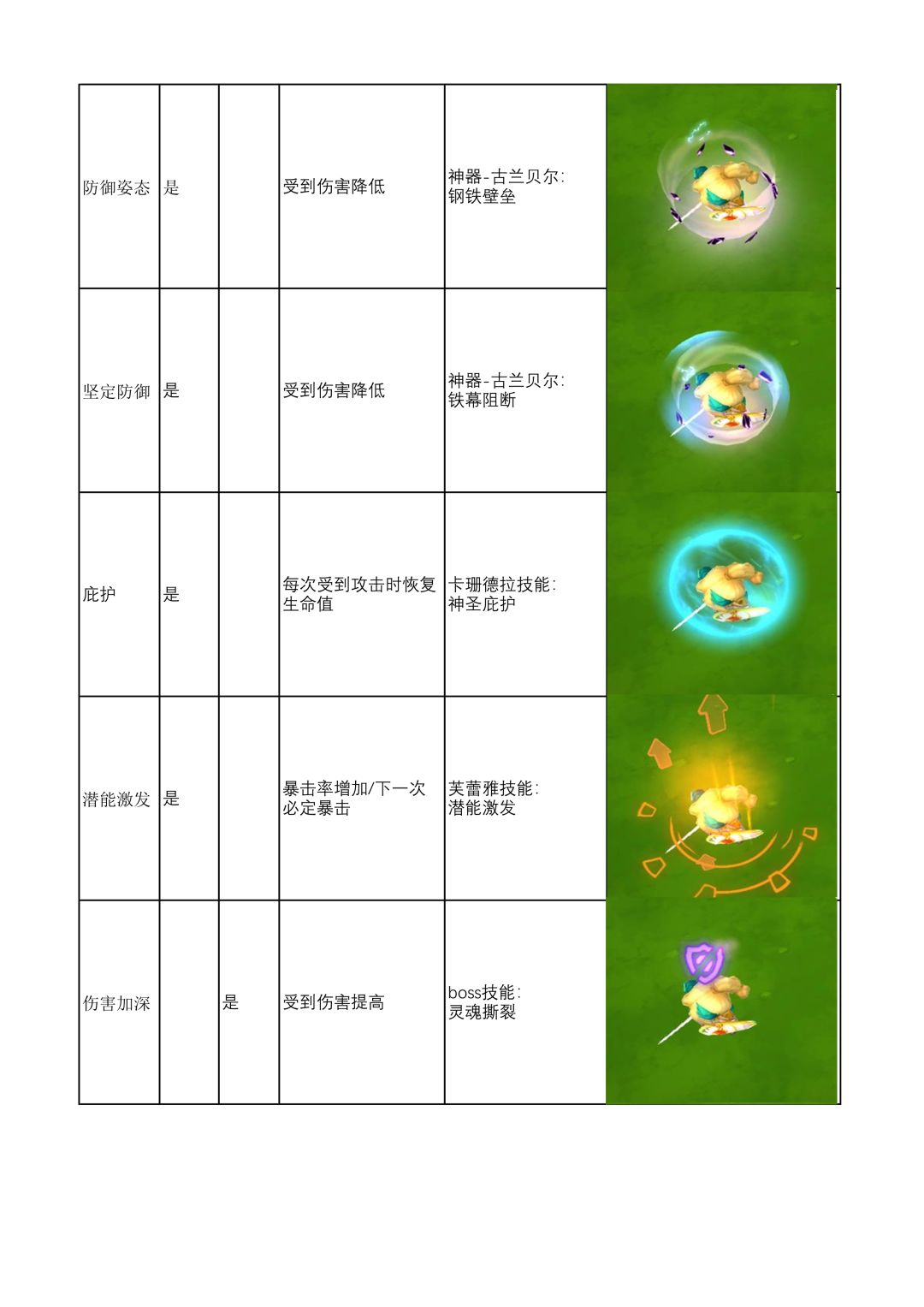 | 防御姿态 | 是 |  | 受到伤害降低 | 神器-古兰贝尔:钢铁壁垒 |  |
|---|---|---|---|---|---|
| 坚定防御 | 是 |  | 受到伤害降低 | 神器-古兰贝尔:铁幕阻断 |  |
| 庇护 | 是 |  | 每次受到攻击时恢复生命值 | 卡珊德拉技能:神圣庇护 |  |
| 潜能激发 | 是 |  | 暴击率增加/下一次必定暴击 | 芙蕾雅技能:潜能激发 |  |
| 伤害加深 |  | 是 | 受到伤害提高 | boss技能:灵魂撕裂 |  |